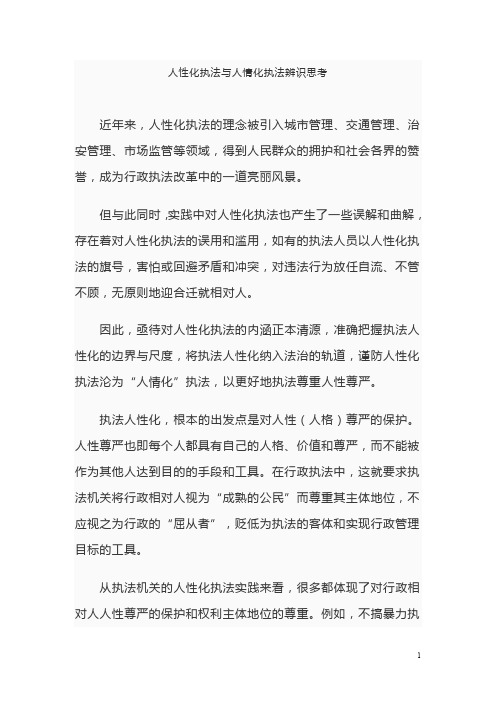 人性化执法与人情化执法辨识思考

近年来，人性化执法的理念被引入城市管理、交通管理、治安管理、市场监管等领域，得到人民群众的拥护和社会各界的赞誉，成为行政执法改革中的一道亮丽风景。

但与此同时，实践中对人性化执法也产生了一些误解和曲解，存在着对人性化执法的误用和滥用，如有的执法人员以人性化执法的旗号，害怕或回避矛盾和冲突，对违法行为放任自流、不管不顾，无原则地迎合迁就相对人。

因此，亟待对人性化执法的内涵正本清源，准确把握执法人性化的边界与尺度，将执法人性化纳入法治的轨道，谨防人性化执法沦为“人情化”执法，以更好地执法尊重人性尊严。

执法人性化，根本的出发点是对人性（人格）尊严的保护。人性尊严也即每个人都具有自己的人格、价值和尊严，而不能被作为其他人达到目的的手段和工具。在行政执法中，这就要求执法机关将行政相对人视为“成熟的公民”而尊重其主体地位，不应视之为行政的“屈从者”，贬低为执法的客体和实现行政管理目标的工具。

从执法机关的人性化执法实践来看，很多都体现了对行政相对人人性尊严的保护和权利主体地位的尊重。例如，不搞暴力执

1